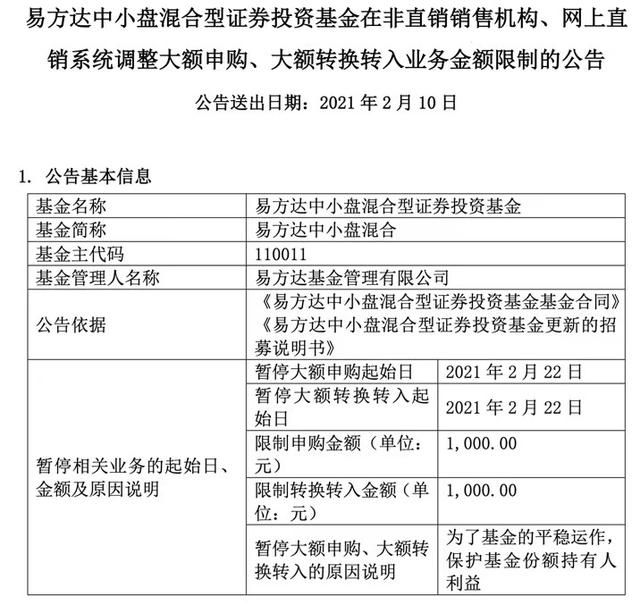 易方达中小盘混合型证券投资基金在非直销销售机构、网上直销系统调整大额申购、大额转换转入业务金额限制的公告

公告送出日期：2021 年 2 月 10 日

1. 公告基本信息

| 基金名称 | 易方达中小盘混合型证券投资基金 | |
|---|---|---|
| 基金简称 | 易方达中小盘混合 | |
| 基金主代码 | 110011 | |
| 基金管理人名称 | 易方达基金管理有限公司 | |
| 公告依据 | 《易方达中小盘混合型证券投资基金基金合同》《易方达中小盘混合型证券投资基金更新的招募说明书》 | |
| 暂停相关业务的起始日、金额及原因说明 | 暂停大额申购起始日 | 2021 年 2 月 22 日 |
| | 暂停大额转换转入起始日 | 2021 年 2 月 22 日 |
| | 限制申购金额（单位：元） | 1,000.00 |
| | 限制转换转入金额（单位：元） | 1,000.00 |
| | 暂停大额申购、大额转换转入的原因说明 | 为了基金的平稳运作，保护基金份额持有人利益 |